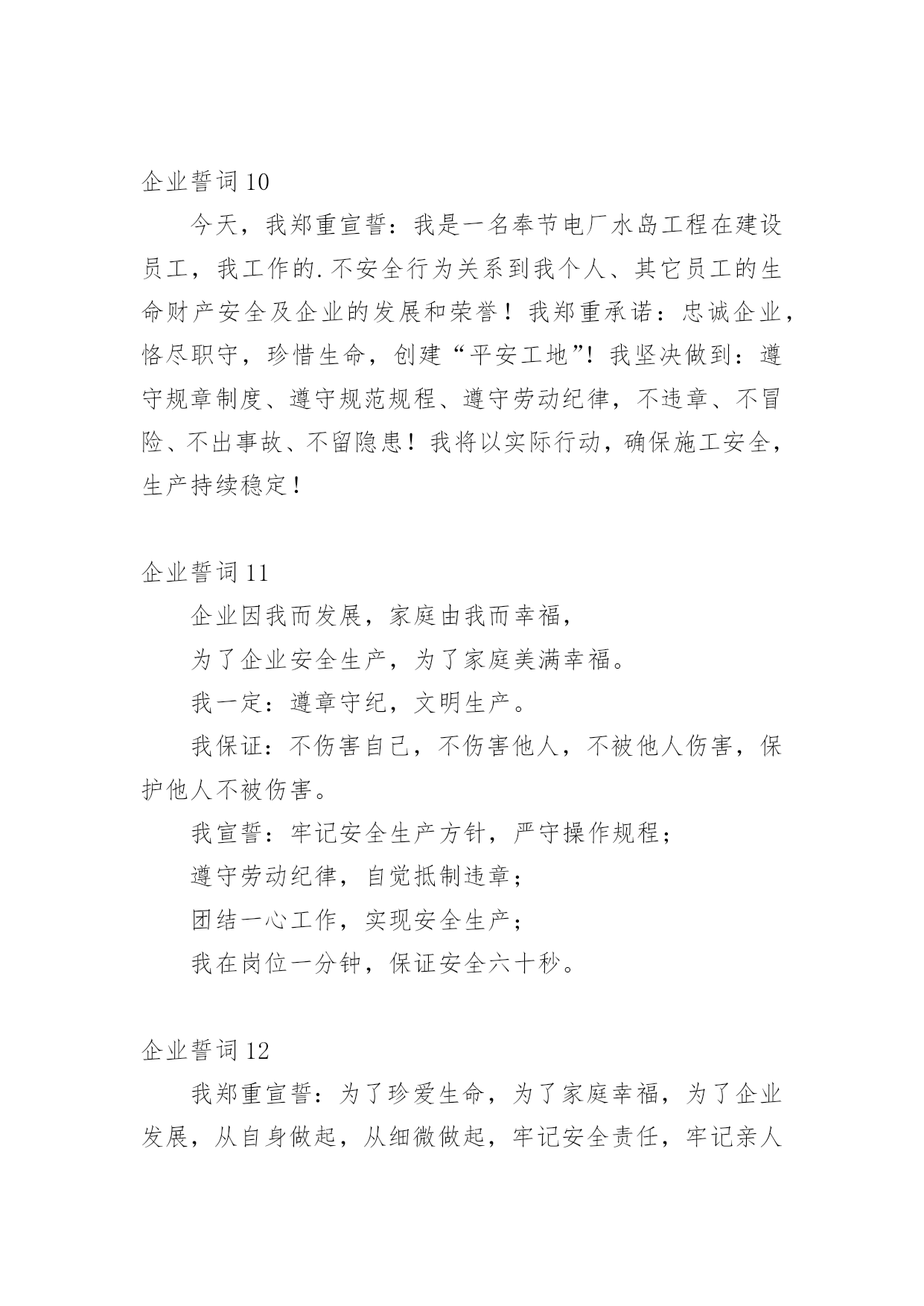 企业誓词 10

今天，我郑重宣誓：我是一名奉节电厂水岛工程在建设员工，我工作的.不安全行为关系到我个人、其它员工的生命财产安全及企业的发展和荣誉！我郑重承诺：忠诚企业，恪尽职守，珍惜生命，创建“平安工地”！我坚决做到：遵守规章制度、遵守规范规程、遵守劳动纪律，不违章、不冒险、不出事故、不留隐患！我将以实际行动，确保施工安全，生产持续稳定！

企业誓词 11

企业因我而发展，家庭由我而幸福，

为了企业安全生产，为了家庭美满幸福。

我一定：遵章守纪，文明生产。

我保证：不伤害自己，不伤害他人，不被他人伤害，保护他人不被伤害。

我宣誓：牢记安全生产方针，严守操作规程；

遵守劳动纪律，自觉抵制违章；

团结一心工作，实现安全生产；

我在岗位一分钟，保证安全六十秒。

企业誓词 12

我郑重宣誓：为了珍爱生命，为了家庭幸福，为了企业发展，从自身做起，从细微做起，牢记安全责任，牢记亲人